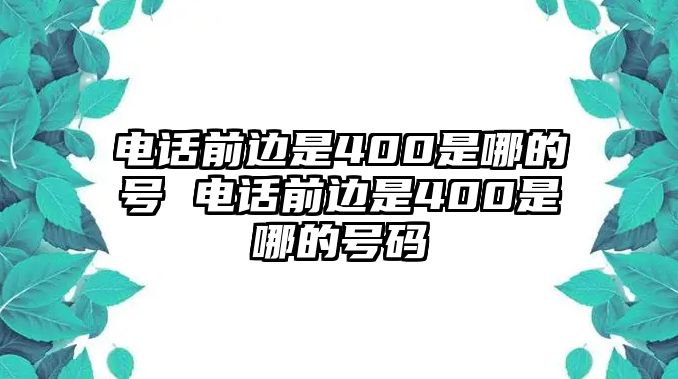 电话前边是400是哪的号 电话前边是400是哪的号码